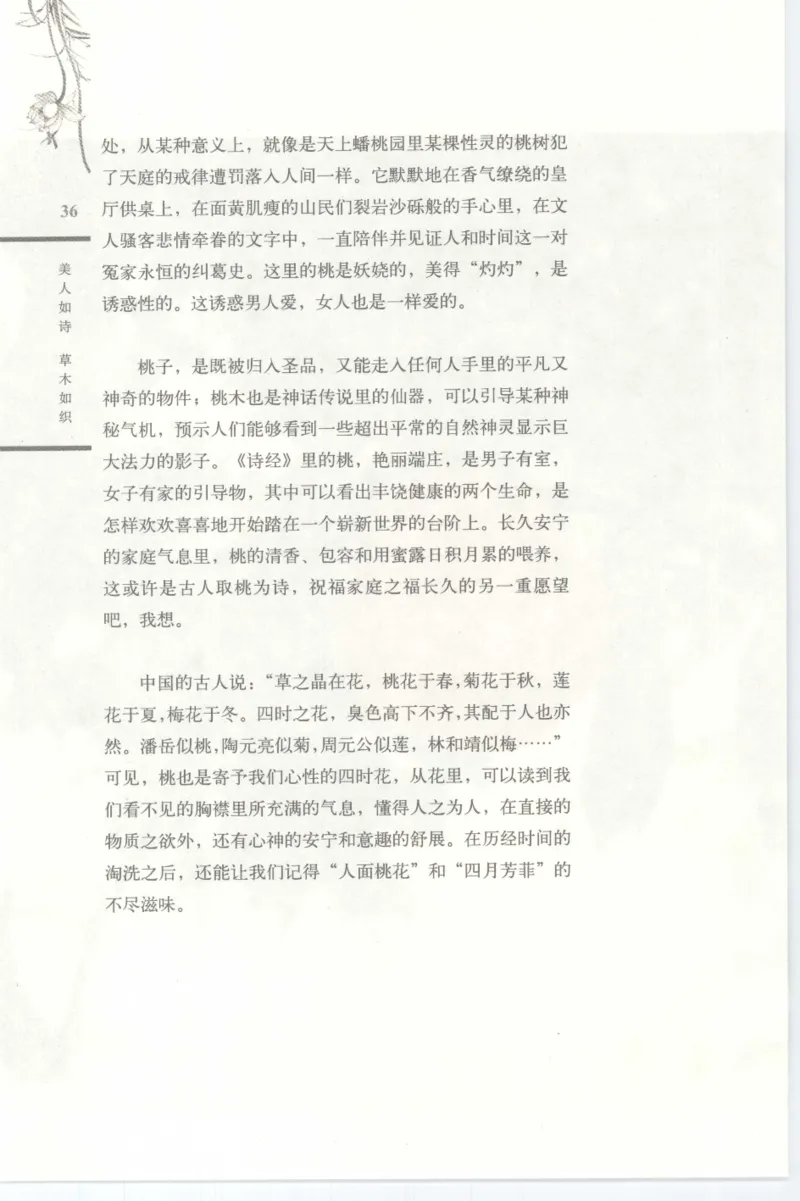 36

美人如诗 草木如织

处，从某种意义上，就像是天上蟠桃园里某棵性灵的桃树犯了天庭的戒律遭罚落入人间一样。它默默地在香气缭绕的皇厅供桌上，在面黄肌瘦的山民们裂岩沙砾般的手心里，在文人骚客悲情牵眷的文字中，一直陪伴并见证人和时间这一对冤家永恒的纠葛史。这里的桃是妖娆的，美得“灼灼”，是诱惑性的。这诱惑男人爱，女人也是一样爱的。

桃子，是既被归入圣品，又能走入任何人手里的平凡又神奇的物件；桃木也是神话传说里的仙器，可以引导某种神秘气机，预示人们能够看到一些超出平常的自然神灵显示巨大法力的影子。《诗经》里的桃，艳丽端庄，是男子有室，女子有家的引导物，其中可以看出丰饶健康的两个生命，是怎样欢欢喜喜地开始踏在一个崭新世界的台阶上。长久安宁的家庭气息里，桃的清香、包容和用蜜露日积月累的喂养，这或许是古人取桃为诗，祝福家庭之福长久的另一重愿望吧，我想。

中国的古人说：“草之晶在花，桃花于春，菊花于秋，莲花于夏，梅花于冬。四时之花，臭色高下不齐，其配于人也亦然。潘岳似桃，陶元亮似菊，周元公似莲，林和靖似梅……”可见，桃也是寄予我们心性的四时花，从花里，可以读到我们看不见的胸襟里所充满的气息，懂得人之为人，在直接的物质之欲外，还有心神的安宁和意趣的舒展。在历经时间的淘洗之后，还能让我们记得“人面桃花”和“四月芳菲”的不尽滋味。